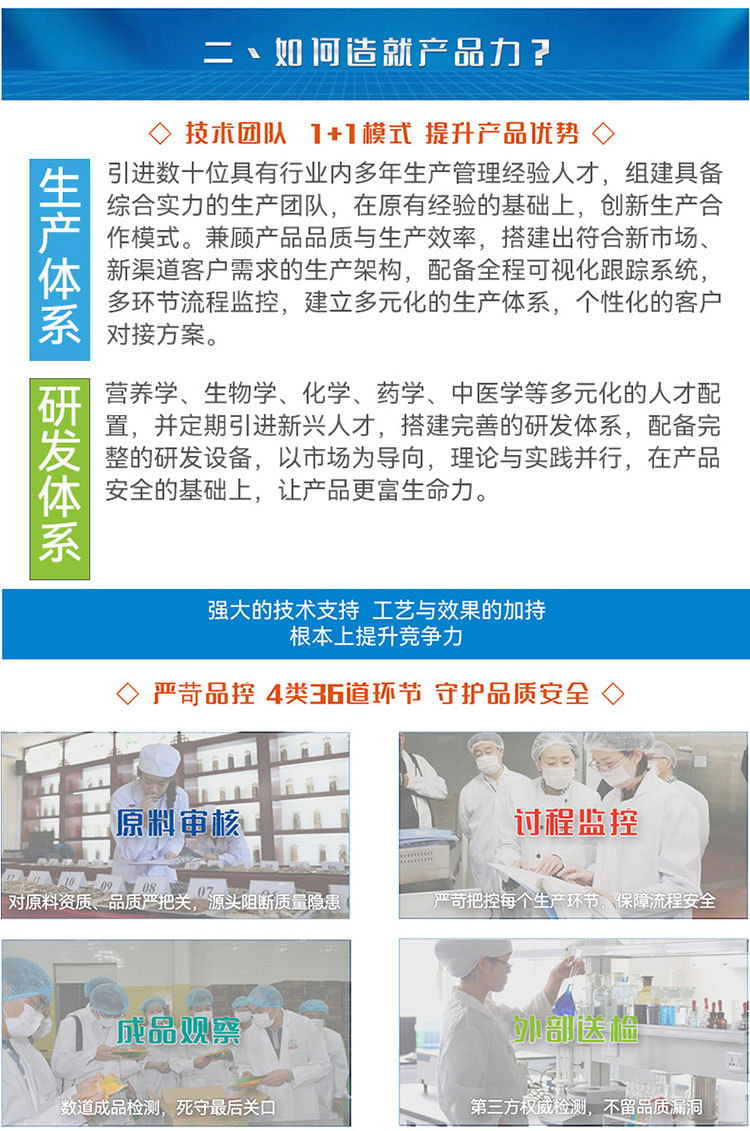 二、如何造就产品力？

◇ 技术团队 1+1模式 提升产品优势 ◇

生产体系

引进数十位具有行业内多年生产管理经验人才，组建具备综合实力的生产团队，在原有经验的基础上，创新生产合作模式。兼顾产品品质与生产效率，搭建出符合新市场、新渠道客户需求的生产架构，配备全程可视化跟踪系统，多环节流程监控，建立多元化的生产体系，个性化的客户对接方案。

研发体系

营养学、生物学、化学、药学、中医学等多元化的人才配置，并定期引进新兴人才，搭建完善的研发体系，配备完整的研发设备，以市场为导向，理论与实践并行，在产品安全的基础上，让产品更富生命力。

强大的技术支持 工艺与效果的加持
根本上提升竞争力

◇ 严苛品控 4类36道环节 守护品质安全 ◇

原料审核
对原料资质、品质严把关，源头阻断质量隐患

过程监控
严苛把控每个生产环节，保障流程安全

成品观察
数道成品检测，死守最后关口

外部送检
第三方权威检测，不留品质漏洞